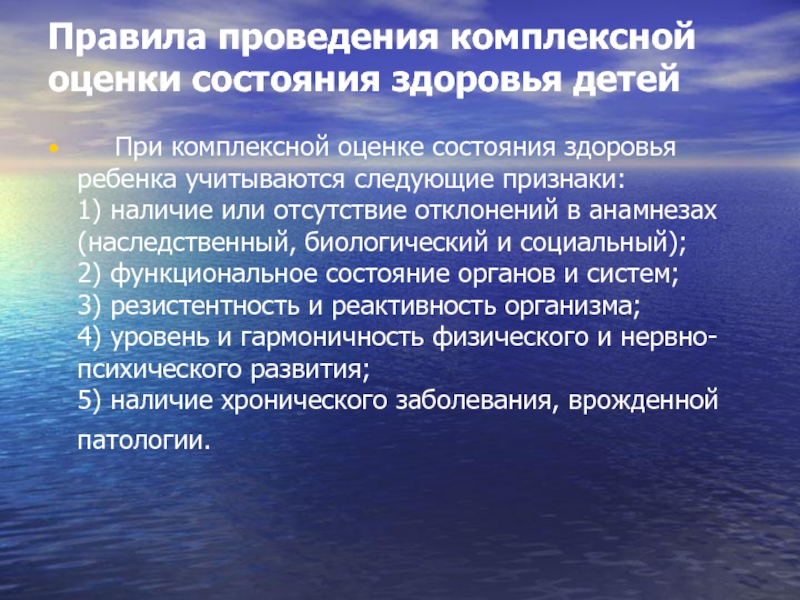 Правила проведения комплексной оценки состояния здоровья детей

• При комплексной оценке состояния здоровья ребенка учитываются следующие признаки:
1) наличие или отсутствие отклонений в анамнезах (наследственный, биологический и социальный);
2) функциональное состояние органов и систем;
3) резистентность и реактивность организма;
4) уровень и гармоничность физического и нервно-психического развития;
5) наличие хронического заболевания, врожденной патологии.